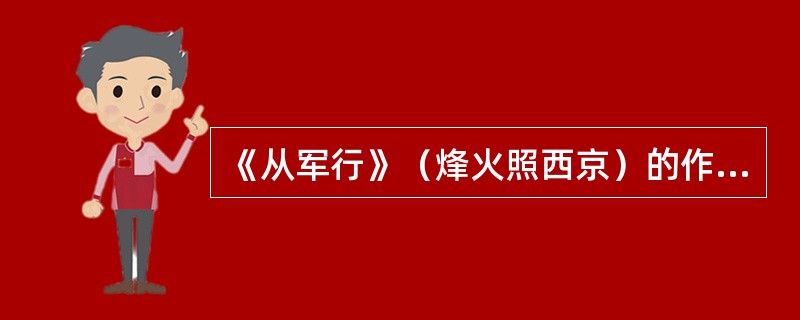 《从军行》（烽火照西京）的作...